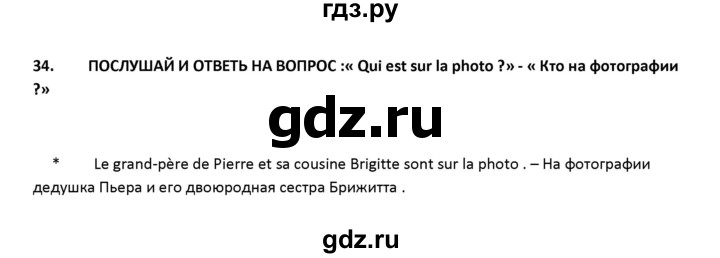 гдз.ру

34. ПОСЛУШАЙ И ОТВЕТЬ НА ВОПРОС :« Qui est sur la photo ?» - « Кто на фотографии ?»

gdz.ru

* Le grand-père de Pierre et sa cousine Brigitte sont sur la photo . – На фотографии дедушка Пьера и его двоюродная сестра Брижитта .

gdz.ru